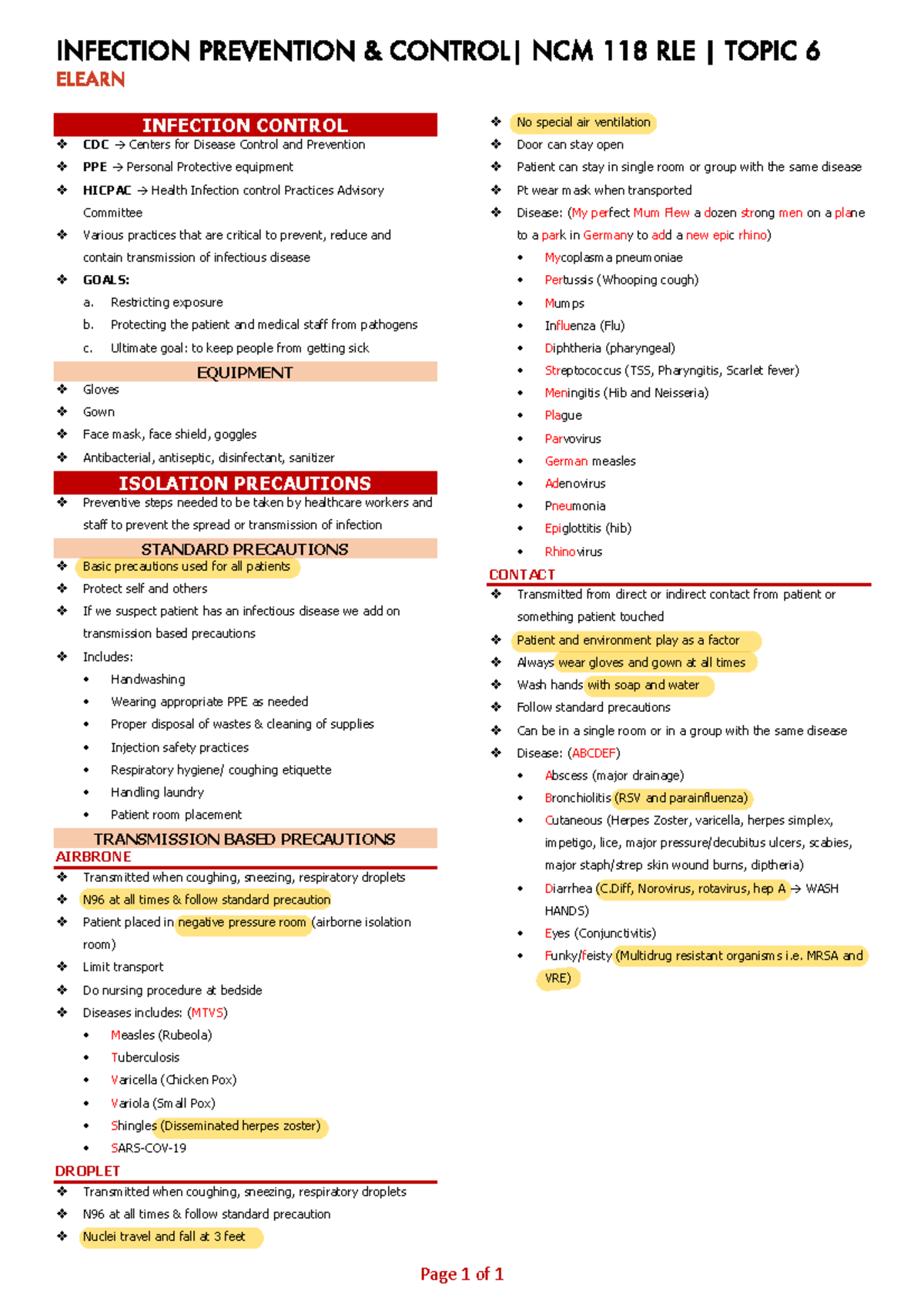 INFECTION PREVENTION & CONTROL| NCM 118 RLE | TOPIC 6
ELEARN

INFECTION CONTROL
❖ CDC → Centers for Disease Control and Prevention
❖ PPE → Personal Protective equipment
❖ HICPAC → Health Infection control Practices Advisory Committee
❖ Various practices that are critical to prevent, reduce and contain transmission of infectious disease
❖ GOALS:
a. Restricting exposure
b. Protecting the patient and medical staff from pathogens
c. Ultimate goal: to keep people from getting sick

EQUIPMENT
❖ Gloves
❖ Gown
❖ Face mask, face shield, goggles
❖ Antibacterial, antiseptic, disinfectant, sanitizer

ISOLATION PRECAUTIONS
❖ Preventive steps needed to be taken by healthcare workers and staff to prevent the spread or transmission of infection

STANDARD PRECAUTIONS
❖ Basic precautions used for all patients
❖ Protect self and others
❖ If we suspect patient has an infectious disease we add on transmission based precautions
❖ Includes:
• Handwashing
• Wearing appropriate PPE as needed
• Proper disposal of wastes & cleaning of supplies
• Injection safety practices
• Respiratory hygiene/ coughing etiquette
• Handling laundry
• Patient room placement

TRANSMISSION BASED PRECAUTIONS
AIRBRONE
❖ Transmitted when coughing, sneezing, respiratory droplets
❖ N96 at all times & follow standard precaution
❖ Patient placed in negative pressure room (airborne isolation room)
❖ Limit transport
❖ Do nursing procedure at bedside
❖ Diseases includes: (MTVS)
• Measles (Rubeola)
• Tuberculosis
• Varicella (Chicken Pox)
• Variola (Small Pox)
• Shingles (Disseminated herpes zoster)
• SARS-COV-19

DROPLET
❖ Transmitted when coughing, sneezing, respiratory droplets
❖ N96 at all times & follow standard precaution
❖ Nuclei travel and fall at 3 feet
❖ No special air ventilation
❖ Door can stay open
❖ Patient can stay in single room or group with the same disease
❖ Pt wear mask when transported
❖ Disease: (My perfect Mum Flew a dozen strong men on a plane to a park in Germany to add a new epic rhino)
• Mycoplasma pneumoniae
• Pertussis (Whooping cough)
• Mumps
• Influenza (Flu)
• Diphtheria (pharyngeal)
• Streptococcus (TSS, Pharyngitis, Scarlet fever)
• Meningitis (Hib and Neisseria)
• Plague
• Parvovirus
• German measles
• Adenovirus
• Pneumonia
• Epiglottitis (hib)
• Rhinovirus

CONTACT
❖ Transmitted from direct or indirect contact from patient or something patient touched
❖ Patient and environment play as a factor
❖ Always wear gloves and gown at all times
❖ Wash hands with soap and water
❖ Follow standard precautions
❖ Can be in a single room or in a group with the same disease
❖ Disease: (ABCDEF)
• Abscess (major drainage)
• Bronchiolitis (RSV and parainfluenza)
• Cutaneous (Herpes Zoster, varicella, herpes simplex, impetigo, lice, major pressure/decubitus ulcers, scabies, major staph/strep skin wound burns, diptheria)
• Diarrhea (C.Diff, Norovirus, rotavirus, hep A → WASH HANDS)
• Eyes (Conjunctivitis)
• Funky/feisty (Multidrug resistant organisms i.e. MRSA and VRE)

Page 1 of 1